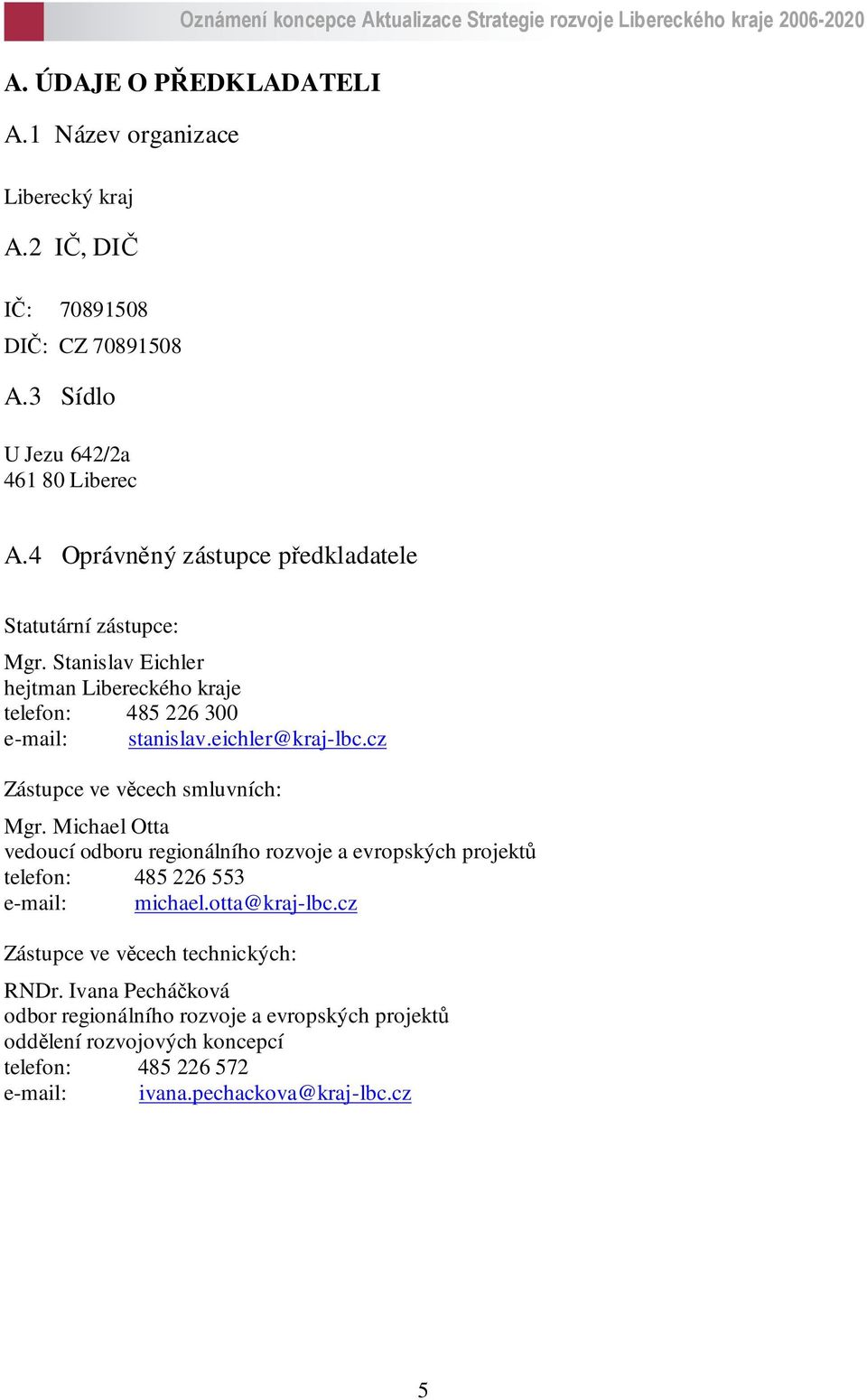 Oznámení koncepce Aktualizace Strategie rozvoje Libereckého kraje 2006-2020

A. ÚDAJE O PŘEDKLADATELI

A.1 Název organizace

Liberecký kraj

A.2 IČ, DIČ

IČ: 70891508
DIČ: CZ 70891508

A.3 Sídlo

U Jezu 642/2a
461 80 Liberec

A.4 Oprávněný zástupce předkladatele

Statutární zástupce:

Mgr. Stanislav Eichler
hejtman Libereckého kraje
telefon: 485 226 300
e-mail: stanislav.eichler@kraj-lbc.cz

Zástupce ve věcech smluvních:

Mgr. Michael Otta
vedoucí odboru regionálního rozvoje a evropských projektů
telefon: 485 226 553
e-mail: michael.otta@kraj-lbc.cz

Zástupce ve věcech technických:

RNDr. Ivana Pecháčková
odbor regionálního rozvoje a evropských projektů
oddělení rozvojových koncepcí
telefon: 485 226 572
e-mail: ivana.pechackova@kraj-lbc.cz

5